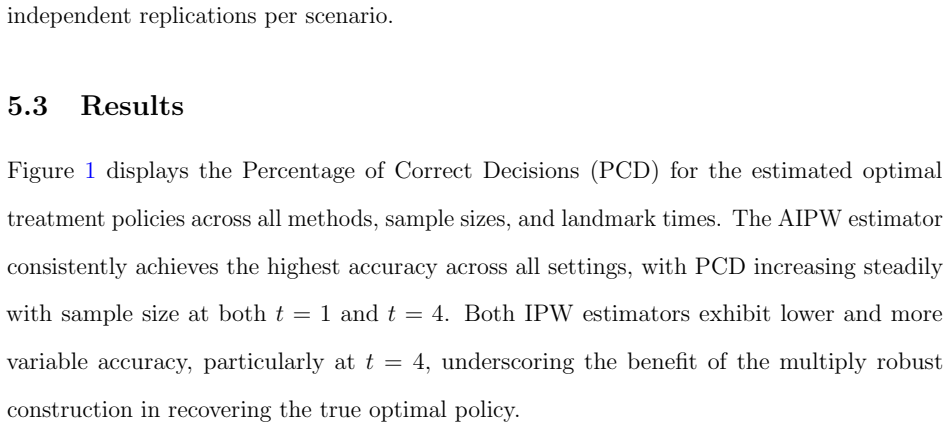 independent replications per scenario.

5.3 Results

Figure 1 displays the Percentage of Correct Decisions (PCD) for the estimated optimal treatment policies across all methods, sample sizes, and landmark times. The AIPW estimator consistently achieves the highest accuracy across all settings, with PCD increasing steadily with sample size at both $t = 1$ and $t = 4$. Both IPW estimators exhibit lower and more variable accuracy, particularly at $t = 4$, underscoring the benefit of the multiply robust construction in recovering the true optimal policy.